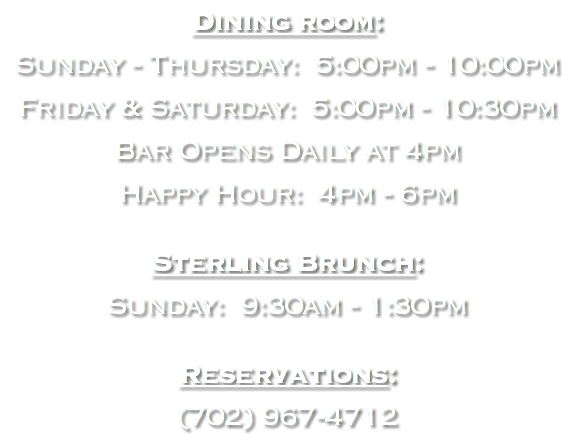 Dining room:

Sunday - Thursday: 5:00pm - 10:00pm

Friday & Saturday: 5:00pm - 10:30pm

Bar Opens Daily at 4pm

Happy Hour: 4pm - 6pm

Sterling Brunch:

Sunday: 9:30am - 1:30pm

Reservations:

(702) 967-4712